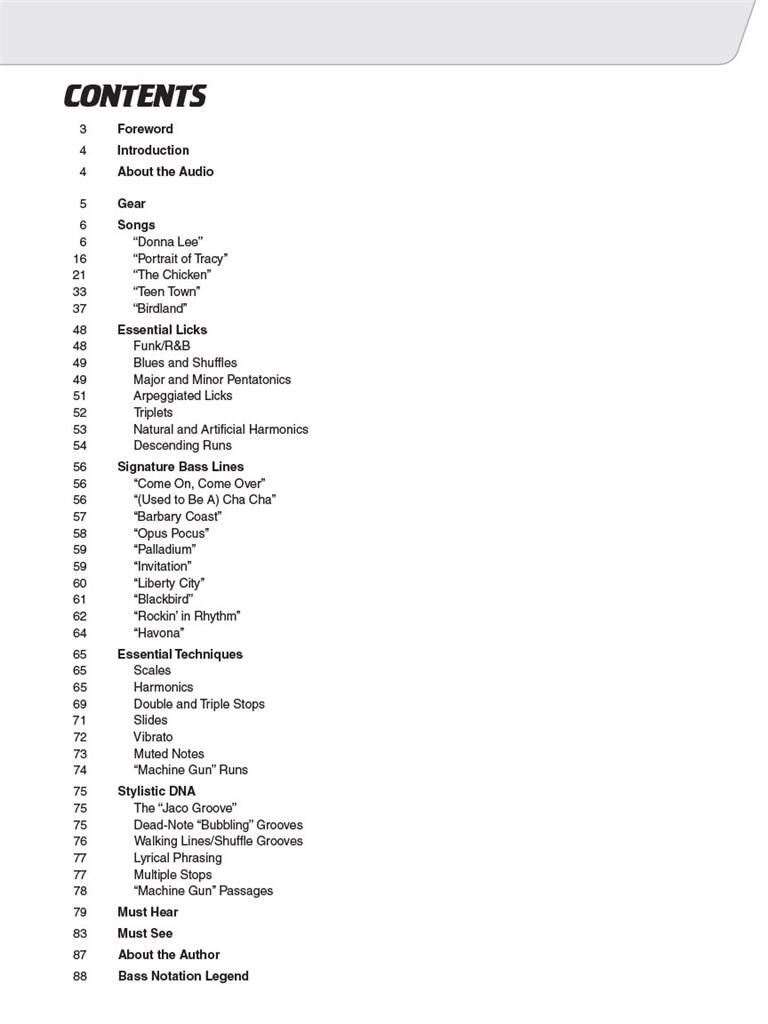 CONTENTS

3 Foreword
4 Introduction
4 About the Audio

5 Gear
6 Songs
6 "Donna Lee"
16 "Portrait of Tracy"
21 "The Chicken"
33 "Teen Town"
37 "Birdland"
48 Essential Licks
48 Funk/R&B
49 Blues and Shuffles
49 Major and Minor Pentatonics
51 Arpeggiated Licks
52 Triplets
53 Natural and Artificial Harmonics
54 Descending Runs
56 Signature Bass Lines
56 "Come On, Come Over"
56 "(Used to Be A) Cha Cha"
57 "Barbary Coast"
58 "Opus Pocus"
59 "Palladium"
59 "Invitation"
60 "Liberty City"
61 "Blackbird"
62 "Rockin' in Rhythm"
64 "Havona"
65 Essential Techniques
65 Scales
65 Harmonics
69 Double and Triple Stops
71 Slides
72 Vibrato
73 Muted Notes
74 "Machine Gun" Runs
75 Stylistic DNA
75 The "Jaco Groove"
75 Dead-Note "Bubbling" Grooves
76 Walking Lines/Shuffle Grooves
77 Lyrical Phrasing
77 Multiple Stops
78 "Machine Gun" Passages
79 Must Hear
83 Must See
87 About the Author
88 Bass Notation Legend